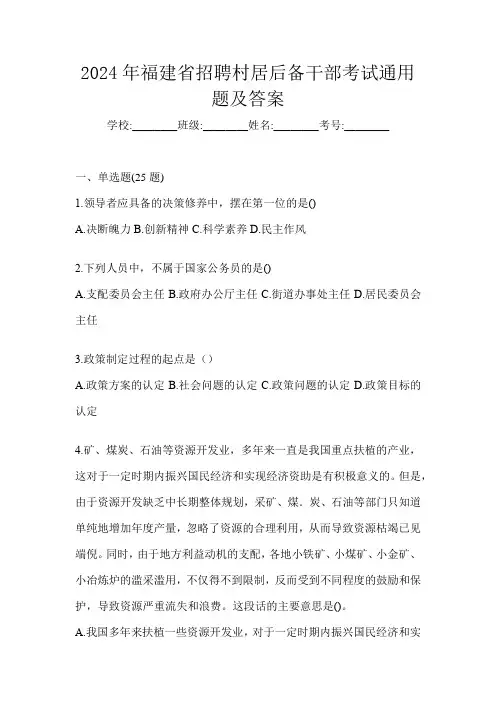 2024 年福建省招聘村居后备干部考试通用题及答案

学校:________班级:________姓名:________考号:________

一、单选题(25 题)

1.领导者应具备的决策修养中，摆在第一位的是()

A.决断魄力 B.创新精神 C.科学素养 D.民主作风

2.下列人员中，不属于国家公务员的是()

A.支配委员会主任 B.政府办公厅主任 C.街道办事处主任 D.居民委员会主任

3.政策制定过程的起点是（）

A.政策方案的认定 B.社会问题的认定 C.政策问题的认定 D.政策目标的认定

4.矿、煤炭、石油等资源开发业，多年来一直是我国重点扶植的产业，这对于一定时期内振兴国民经济和实现经济资助是有积极意义的。但是，由于资源开发缺乏中长期整体规划，采矿、煤．炭、石油等部门只知道单纯地增加年度产量，忽略了资源的合理利用，从而导致资源枯竭已见端倪。同时，由于地方利益动机的支配，各地小铁矿、小煤矿、小金矿、小冶炼炉的滥采滥用，不仅得不到限制，反而受到不同程度的鼓励和保护，导致资源严重流失和浪费。这段话的主要意思是()。

A.我国多年来扶植一些资源开发业，对于一定时期内振兴国民经济和实